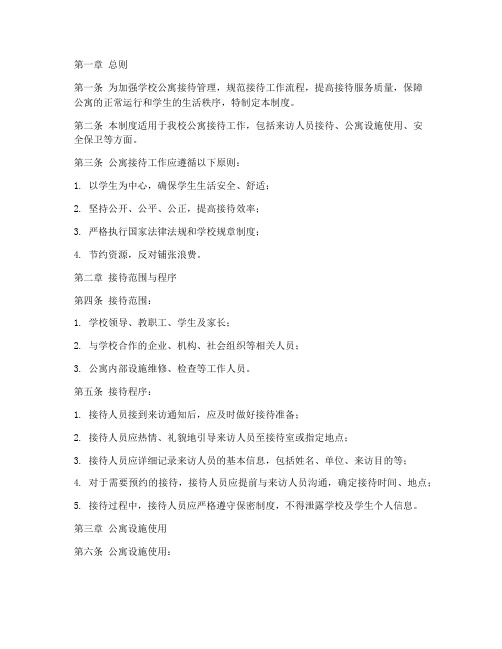 第一章 总则

第一条 为加强学校公寓接待管理，规范接待工作流程，提高接待服务质量，保障公寓的正常运行和学生的生活秩序，特制定本制度。

第二条 本制度适用于我校公寓接待工作，包括来访人员接待、公寓设施使用、安全保卫等方面。

第三条 公寓接待工作应遵循以下原则：

1. 以学生为中心，确保学生生活安全、舒适；

2. 坚持公开、公平、公正，提高接待效率；

3. 严格执行国家法律法规和学校规章制度；

4. 节约资源，反对铺张浪费。

第二章 接待范围与程序

第四条 接待范围：

1. 学校领导、教职工、学生及家长；

2. 与学校合作的企业、机构、社会组织等相关人员；

3. 公寓内部设施维修、检查等工作人员。

第五条 接待程序：

1. 接待人员接到来访通知后，应及时做好接待准备；

2. 接待人员应热情、礼貌地引导来访人员至接待室或指定地点；

3. 接待人员应详细记录来访人员的基本信息，包括姓名、单位、来访目的等；

4. 对于需要预约的接待，接待人员应提前与来访人员沟通，确定接待时间、地点；

5. 接待过程中，接待人员应严格遵守保密制度，不得泄露学校及学生个人信息。

第三章 公寓设施使用

第六条 公寓设施使用：